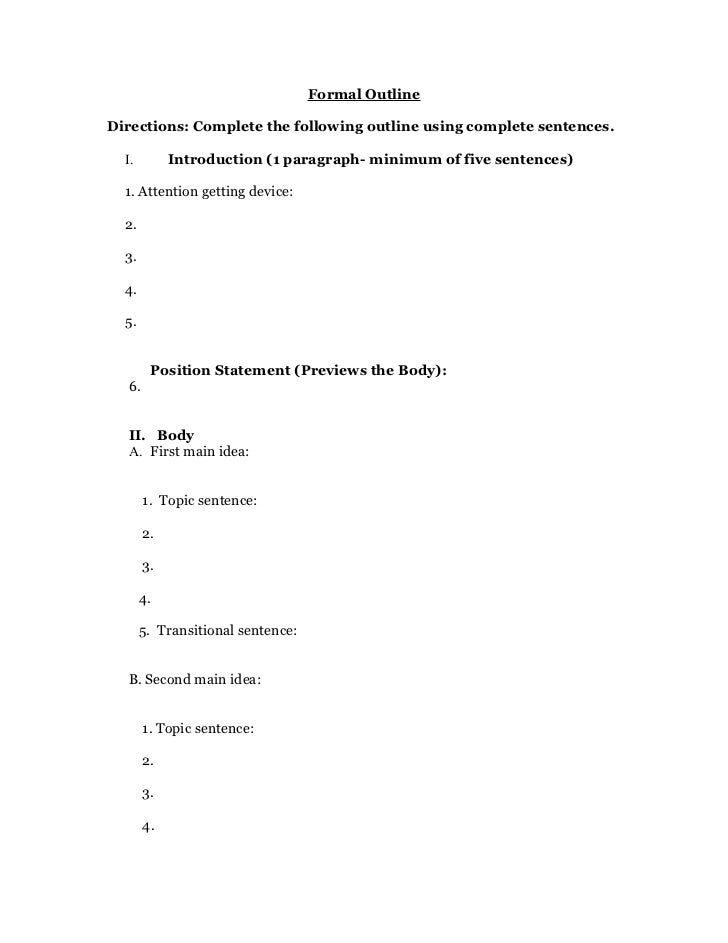 Formal Outline

Directions: Complete the following outline using complete sentences.

I. Introduction (1 paragraph- minimum of five sentences)

1. Attention getting device:

2.

3.

4.

5.

Position Statement (Previews the Body):

6.

II. Body

A. First main idea:

1. Topic sentence:

2.

3.

4.

5. Transitional sentence:

B. Second main idea:

1. Topic sentence:

2.

3.

4.